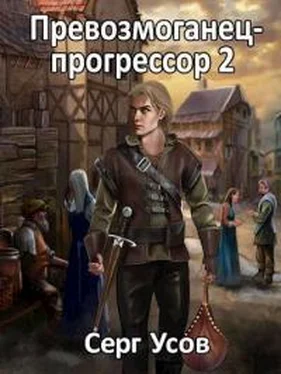 Превозмоганец-прогрессор 2

Серг Усов